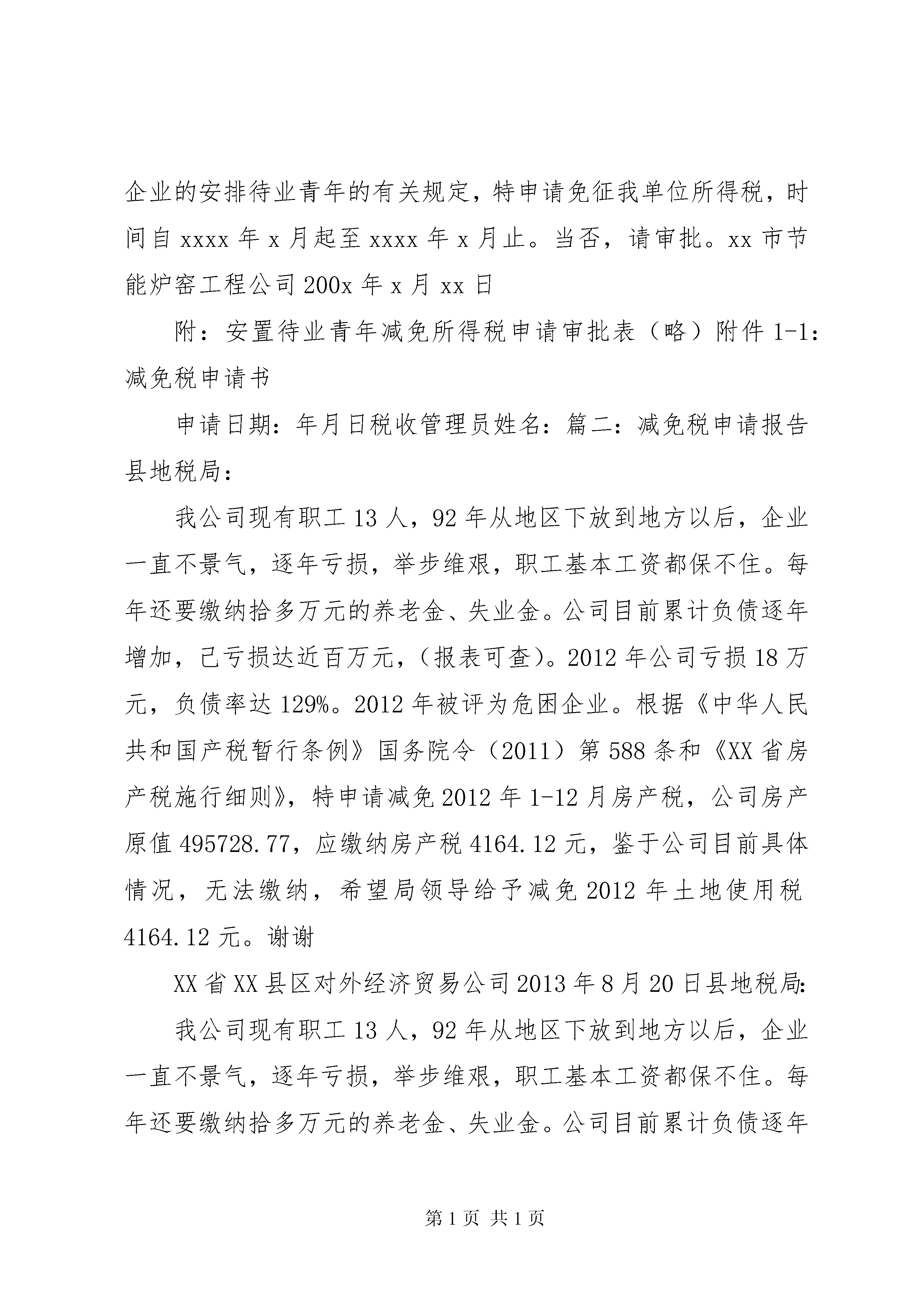 企业的安排待业青年的有关规定，特申请免征我单位所得税，时间自 xxxx 年 x 月起至 xxxx 年 x 月止。当否，请审批。xx 市节能炉窑工程公司 200x 年 x 月 xx 日

附：安置待业青年减免所得税申请审批表（略）附件 1-1：减免税申请书

申请日期：年月日税收管理员姓名：篇二：减免税申请报告县地税局：

我公司现有职工 13 人，92 年从地区下放到地方以后，企业一直不景气，逐年亏损，举步维艰，职工基本工资都保不住。每年还要缴纳拾多万元的养老金、失业金。公司目前累计负债逐年增加，己亏损达近百万元，（报表可查）。2012 年公司亏损 18 万元，负债率达 129%。2012 年被评为危困企业。根据《中华人民共和国产税暂行条例》国务院令（2011）第 588 条和《XX 省房产税施行细则》，特申请减免 2012 年 1-12 月房产税，公司房产原值 495728.77，应缴纳房产税 4164.12 元，鉴于公司目前具体情况，无法缴纳，希望局领导给予减免 2012 年土地使用税 4164.12 元。谢谢

XX 省 XX 县区对外经济贸易公司 2013 年 8 月 20 日县地税局:

我公司现有职工 13 人，92 年从地区下放到地方以后，企业一直不景气，逐年亏损，举步维艰，职工基本工资都保不住。每年还要缴纳拾多万元的养老金、失业金。公司目前累计负债逐年

第 1 页 共 1 页